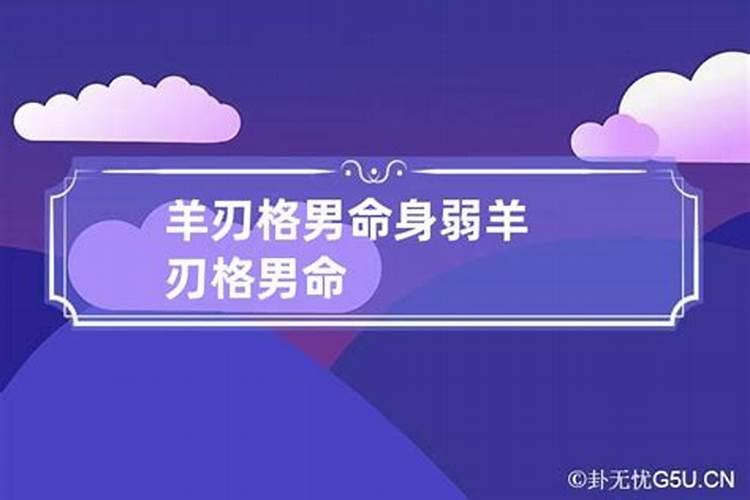 羊刃格男命身弱羊刃格男命

©卦无忧G5U.CN